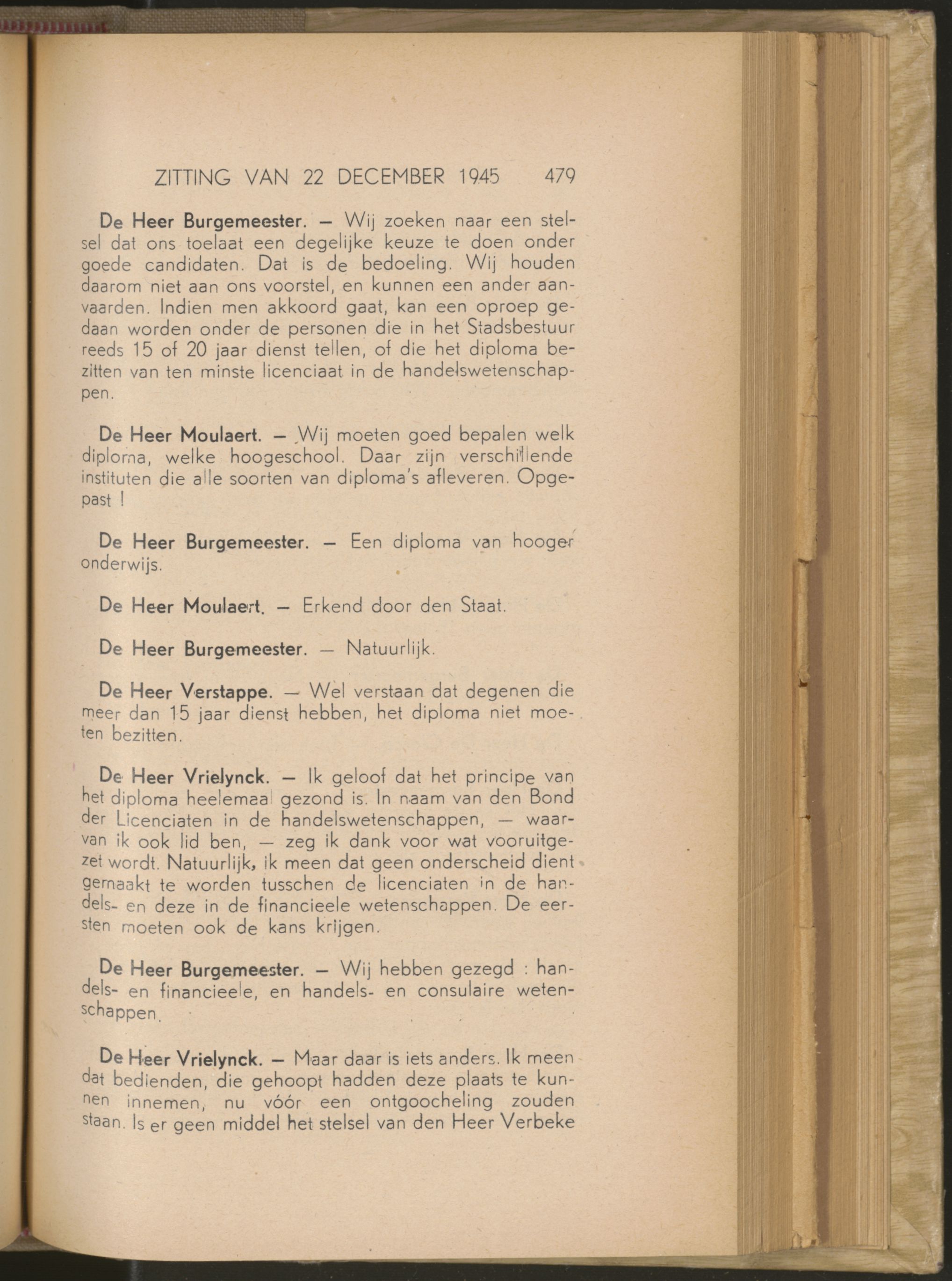 ZITTING VAN 22 DECEMBER 1945 479

De Heer Burgemeester. — Wij zoeken naar een stelsel dat ons toelaat een degelijke keuze te doen onder goede candidaten. Dat is de bedoeling. Wij houden daarom niet aan ons voorstel, en kunnen een ander aanvaarden. Indien men akkoord gaat, kan een oproep gedaan worden onder de personen die in het Stadsbestuur reeds 15 of 20 jaar dienst tellen, of die het diploma bezitten van ten minste licenciaat in de handelswetenschappen.

De Heer Moulaert. — Wij moeten goed bepalen welk diploma, welke hoogeschool. Daar zijn verschillende instituten die alle soorten van diploma's afleveren. Opgepast !

De Heer Burgemeester. — Een diploma van hooger onderwijs.

De Heer Moulaert. — Erkend door den Staat.

De Heer Burgemeester. — Natuurlijk.

De Heer Verstappe. — Wel verstaan dat degenen die meer dan 15 jaar dienst hebben, het diploma niet moeten bezitten.

De Heer Vrielynck. — Ik geloof dat het principe van het diploma heelemaal gezond is. In naam van den Bond der Licenciaten in de handelswetenschappen, — waarvan ik ook lid ben, — zeg ik dank voor wat vooruitgezet wordt. Natuurlijk, ik meen dat geen onderscheid dient gemaakt te worden tusschen de licenciaten in de handels- en deze in de financieele wetenschappen. De eersten moeten ook de kans krijgen.

De Heer Burgemeester. — Wij hebben gezegd : handels- en financieele, en handels- en consulaire wetenschappen.

De Heer Vrielynck. — Maar daar is iets anders. Ik meen dat bedienden, die gehoopt hadden deze plaats te kunnen innemen, nu vóór een ontgoocheling zouden staan. Is er geen middel het stelsel van den Heer Verbeke